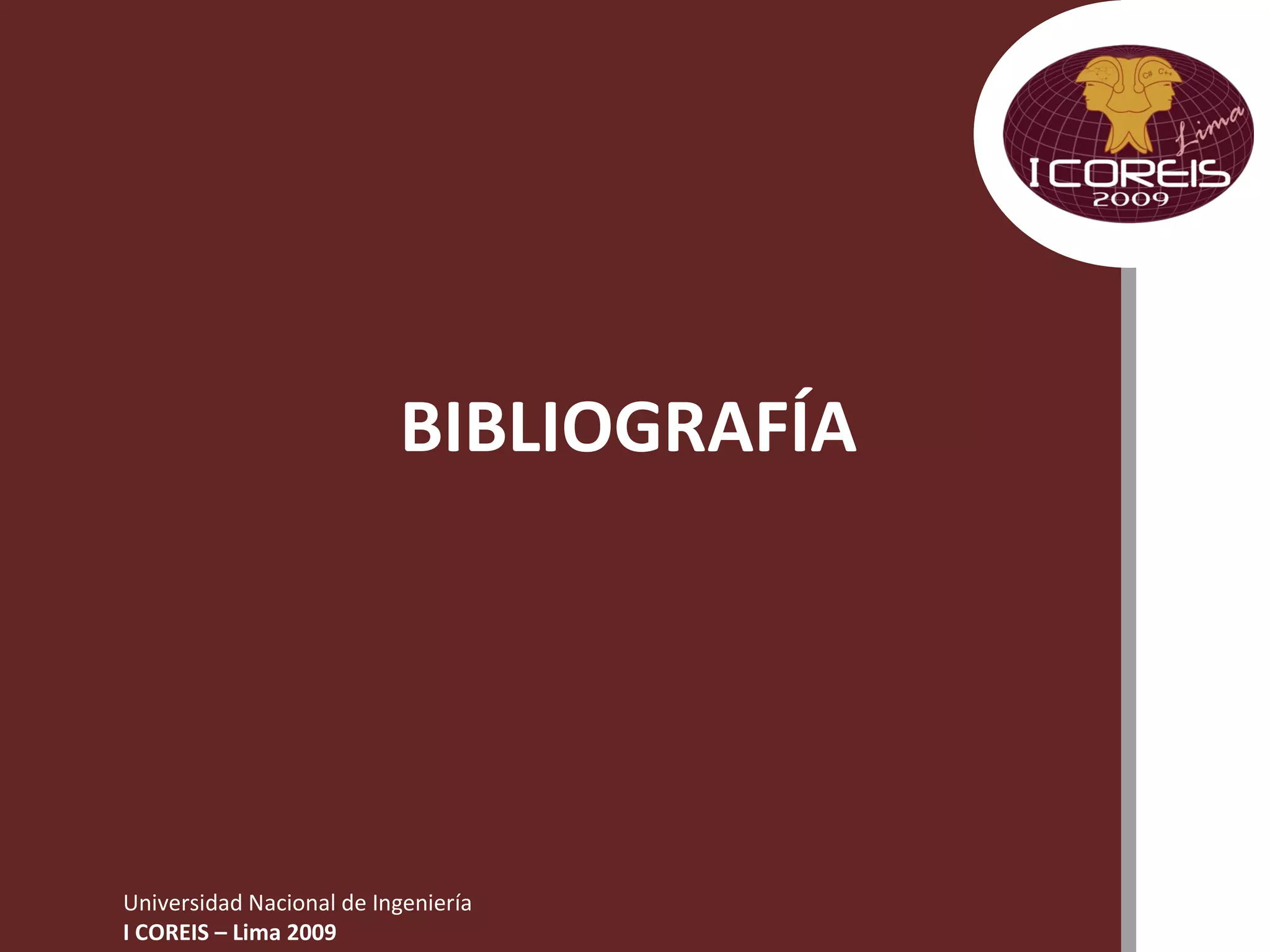 C# C++
Lima
I COREIS
2009

BIBLIOGRAFÍA

Universidad Nacional de Ingeniería
I COREIS – Lima 2009